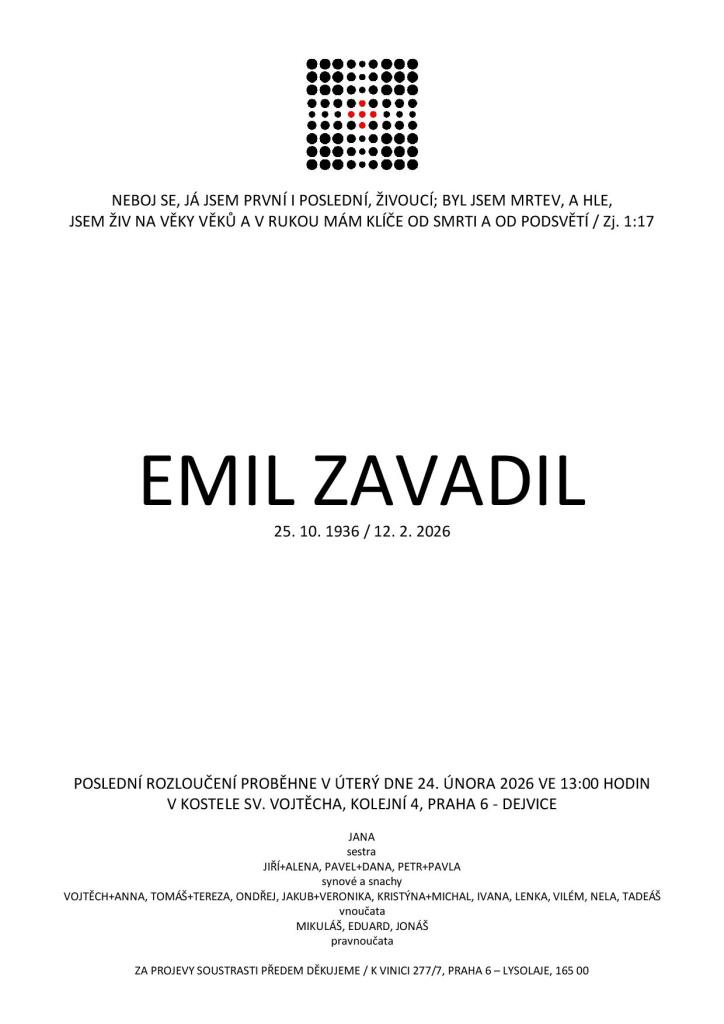 NEBOJ SE, JÁ JSEM PRVNÍ I POSLEDNÍ, ŽIVOUCÍ; BYL JSEM MRTEV, A HLE, JSEM ŽIV NA VĚKY VĚKŮ A V RUKOU MÁM KLÍČE OD SMRTI A OD PODSVĚTÍ / Zj. 1:17

EMIL ZAVADIL

25. 10. 1936 / 12. 2. 2026

POSLEDNÍ ROZLOUČENÍ PROBĚHNE V ÚTERÝ DNE 24. ÚNORA 2026 VE 13:00 HODIN
V KOSTELE SV. VOJTĚCHA, KOLEJNÍ 4, PRAHA 6 - DEJVICE

JANA
sestra
JIŘÍ+ALENA, PAVEL+DANA, PETR+PAVLA
synové a snachy
VOJTĚCH+ANNA, TOMÁŠ+TEREZA, ONDŘEJ, JAKUB+VERONIKA, KRISTÝNA+MICHAL, IVANA, LENKA, VILÉM, NELA, TADEÁŠ
vnoučata
MIKULÁŠ, EDUARD, JONÁŠ
pravnoučata

ZA PROJEVY SOUSTRASTI PŘEDEM DĚKUJEME / K VINICI 277/7, PRAHA 6 – LYSOLAJE, 165 00